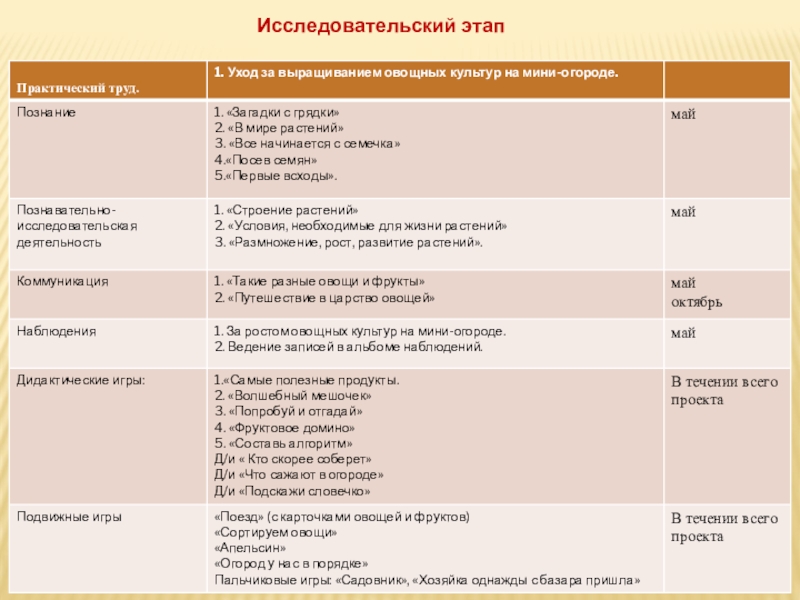 Исследовательский этап

| Практический труд. | 1. Уход за выращиванием овощных культур на мини-огороде. | |
|---|---|---|
| Познание | 1. «Загадки с грядки» 2. «В мире растений» 3. «Все начинается с семечка» 4.«Посев семян» 5.«Первые всходы». | май |
| Познавательно-исследовательская деятельность | 1. «Строение растений» 2. «Условия, необходимые для жизни растений» 3. «Размножение, рост, развитие растений». | май |
| Коммуникация | 1. «Такие разные овощи и фрукты» 2. «Путешествие в царство овощей» | май октябрь |
| Наблюдения | 1. За ростом овощных культур на мини-огороде. 2. Ведение записей в альбоме наблюдений. | май |
| Дидактические игры: | 1.«Самые полезные продукты. 2. «Волшебный мешочек» 3. «Попробуй и отгадай» 4. «Фруктовое домино» 5. «Составь алгоритм» Д/и « Кто скорее соберет» Д/и «Что сажают в огороде» Д/и «Подскажи словечко» | В течении всего проекта |
| Подвижные игры | «Поезд» (с карточками овощей и фруктов) «Сортируем овощи» «Апельсин» «Огород у нас в порядке» Пальчиковые игры: «Садовник», «Хозяйка однажды с базара пришла» | В течении всего проекта |